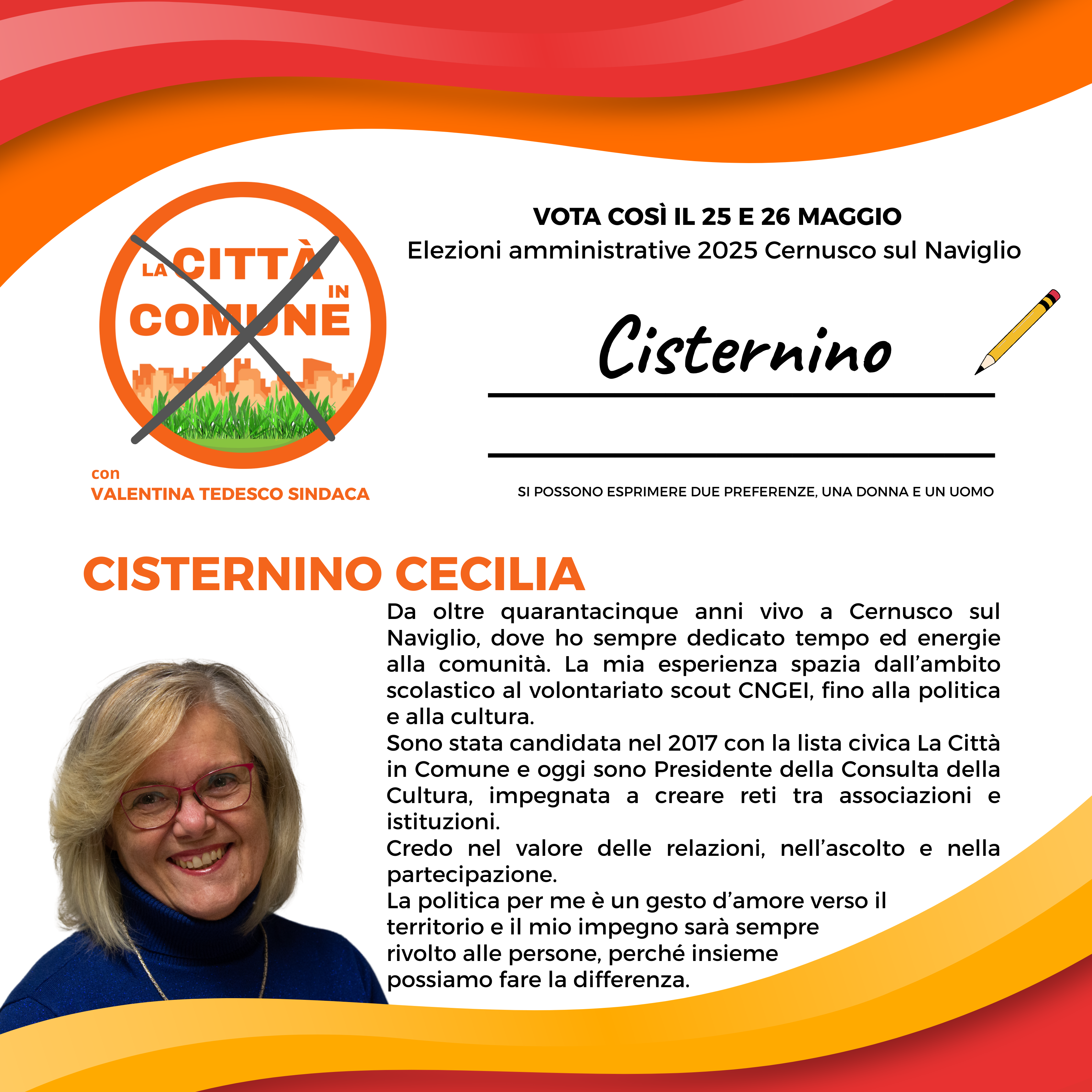 LA CITTÀ IN COMUNE

con
VALENTINA TEDESCO SINDACA

VOTA COSÌ IL 25 E 26 MAGGIO
Elezioni amministrative 2025 Cernusco sul Naviglio

Cisternino

SI POSSONO ESPRIMERE DUE PREFERENZE, UNA DONNA E UN UOMO

CISTERNINO CECILIA

Da oltre quarantacinque anni vivo a Cernusco sul Naviglio, dove ho sempre dedicato tempo ed energie alla comunità. La mia esperienza spazia dall'ambito scolastico al volontariato scout CNGEI, fino alla politica e alla cultura.
Sono stata candidata nel 2017 con la lista civica La Città in Comune e oggi sono Presidente della Consulta della Cultura, impegnata a creare reti tra associazioni e istituzioni.
Credo nel valore delle relazioni, nell'ascolto e nella partecipazione.
La politica per me è un gesto d'amore verso il territorio e il mio impegno sarà sempre rivolto alle persone, perché insieme possiamo fare la differenza.